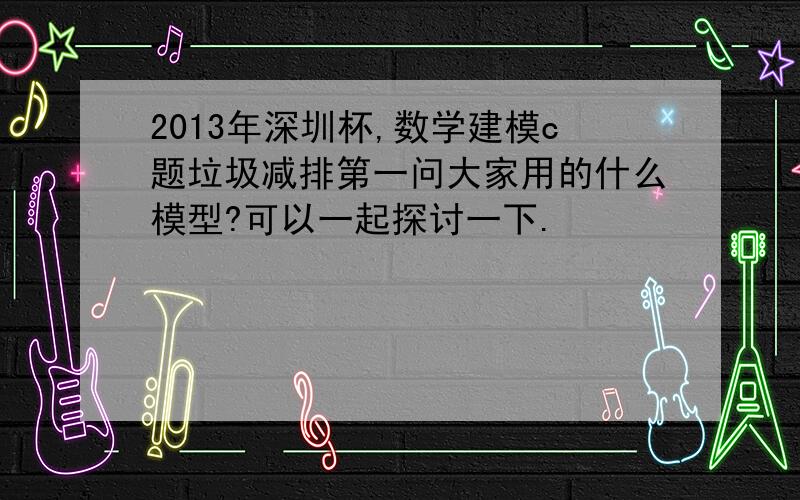 2013年深圳杯,数学建模c题垃圾减排第一问大家用的什么模型?可以一起探讨一下.